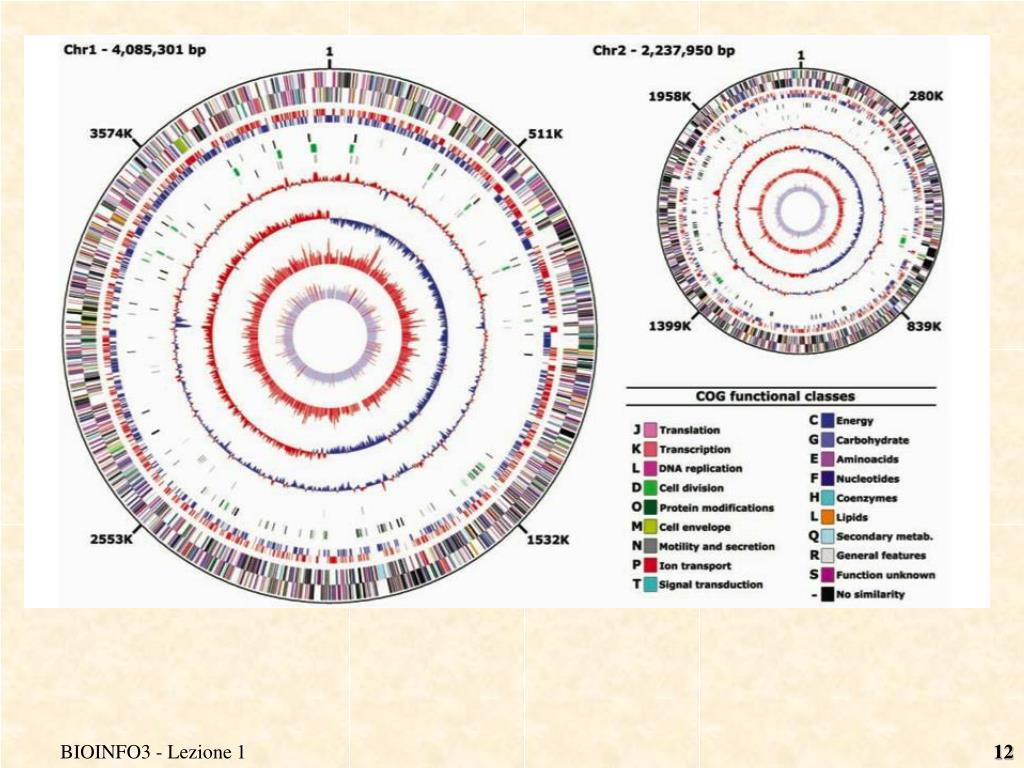 Chr1 - 4,085,301 bp

1

3574K

511K

2553K

1532K

Chr2 - 2,237,950 bp

1

1958K

280K

1399K

839K

COG functional classes

J Translation
K Transcription
L DNA replication
D Cell division
O Protein modifications
M Cell envelope
N Motility and secretion
P Ion transport
T Signal transduction

C Energy
G Carbohydrate
E Aminoacids
F Nucleotides
H Coenzymes
L Lipids
Q Secondary metab.
R General features
S Function unknown
- No similarity

BIOINFO3 - Lezione 1

12